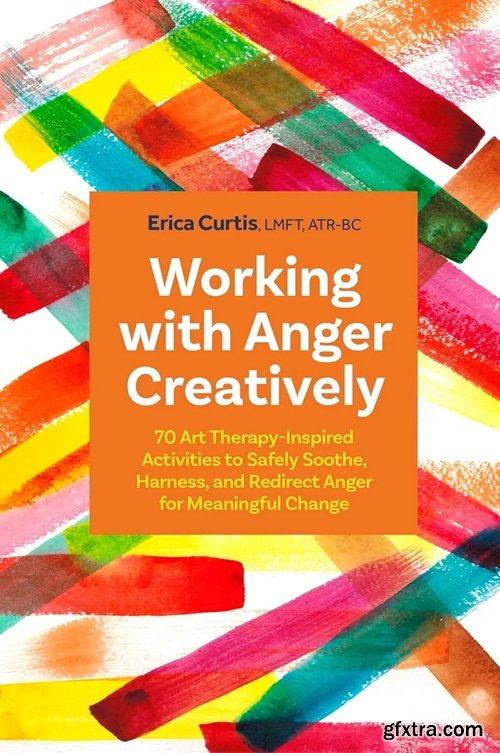 Erica Curtis, LMFT, ATR-BC

Working with Anger Creatively

70 Art Therapy-Inspired Activities to Safely Soothe, Harness, and Redirect Anger for Meaningful Change

gfxtra.com